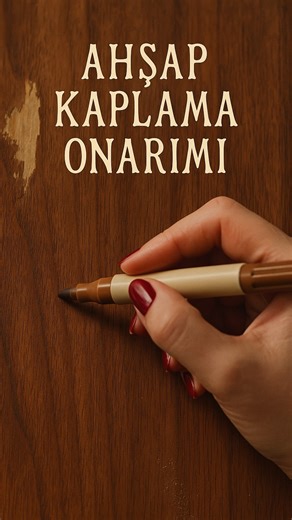 AHŞAP KAPLAMA ONARIMI